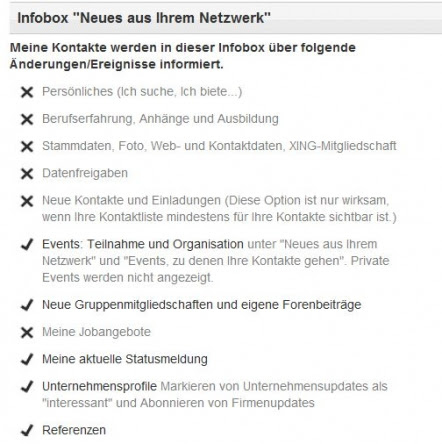 Infobox "Neues aus Ihrem Netzwerk"

Meine Kontakte werden in dieser Infobox über folgende Änderungen/Ereignisse informiert.

✕ Persönliches (Ich suche, Ich biete...)

✕ Berufserfahrung, Anhänge und Ausbildung

✕ Stammdaten, Foto, Web- und Kontaktdaten, XING-Mitgliedschaft

✕ Datenfreigaben

✕ Neue Kontakte und Einladungen (Diese Option ist nur wirksam, wenn Ihre Kontaktliste mindestens für Ihre Kontakte sichtbar ist.)

✓ Events: Teilnahme und Organisation unter "Neues aus Ihrem Netzwerk" und "Events, zu denen Ihre Kontakte gehen". Private Events werden nicht angezeigt.

✓ Neue Gruppenmitgliedschaften und eigene Forenbeiträge

✕ Meine Jobangebote

✓ Meine aktuelle Statusmeldung

✓ Unternehmensprofile Markieren von Unternehmensupdates als "interessant" und Abonnieren von Firmenupdates

✓ Referenzen